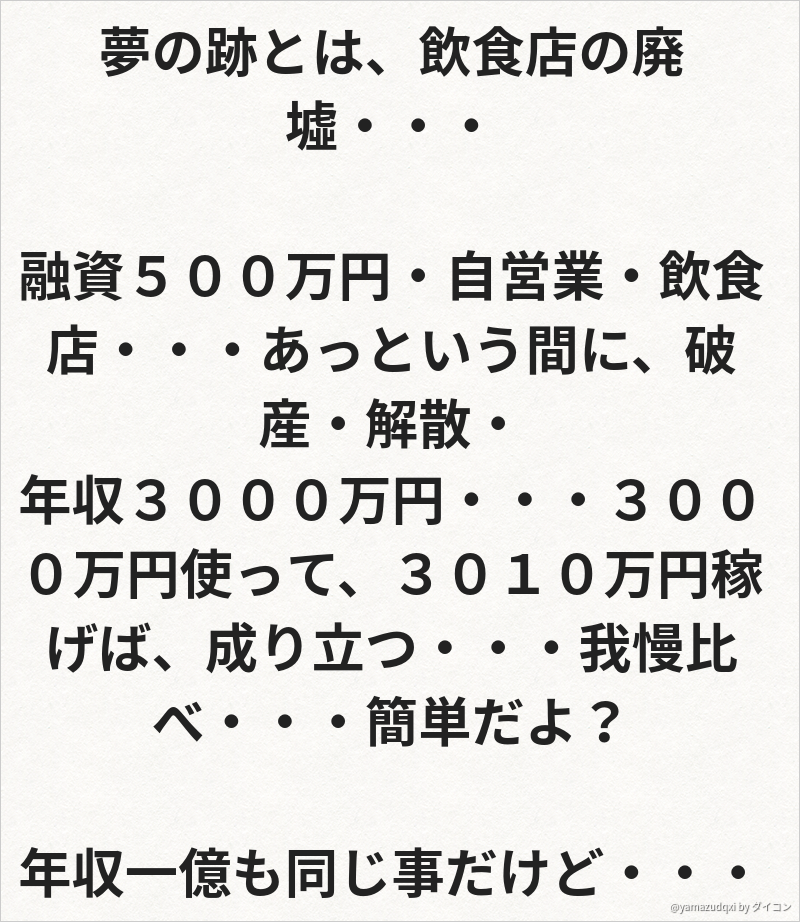 夢の跡とは、飲食店の廃墟・・・

融資５００万円・自営業・飲食店・・・あっという間に、破産・解散・
年収３０００万円・・・３０００万円使って、３０１０万円稼げば、成り立つ・・・我慢比べ・・・簡単だよ？

年収一億も同じ事だけど・・・

@yamazudqxi by ダイコン